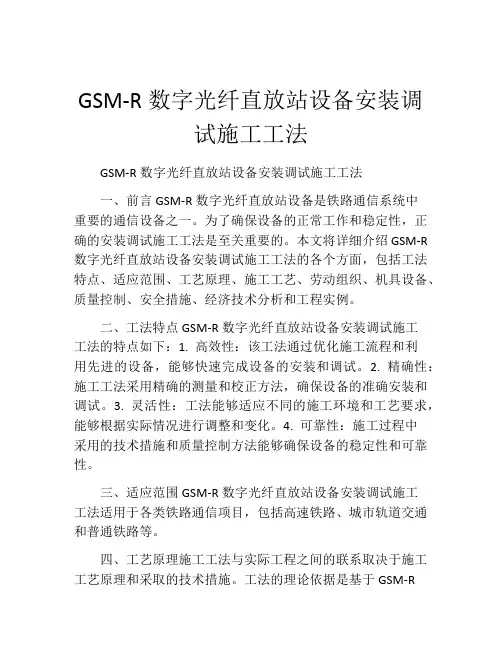 GSM-R 数字光纤直放站设备安装调试施工工法

GSM-R 数字光纤直放站设备安装调试施工工法

一、前言 GSM-R 数字光纤直放站设备是铁路通信系统中重要的通信设备之一。为了确保设备的正常工作和稳定性，正确的安装调试施工工法是至关重要的。本文将详细介绍 GSM-R 数字光纤直放站设备安装调试施工工法的各个方面，包括工法特点、适应范围、工艺原理、施工工艺、劳动组织、机具设备、质量控制、安全措施、经济技术分析和工程实例。

二、工法特点 GSM-R 数字光纤直放站设备安装调试施工工法的特点如下：1. 高效性：该工法通过优化施工流程和利用先进的设备，能够快速完成设备的安装和调试。2. 精确性：施工工法采用精确的测量和校正方法，确保设备的准确安装和调试。3. 灵活性：工法能够适应不同的施工环境和工艺要求，能够根据实际情况进行调整和变化。4. 可靠性：施工过程中采用的技术措施和质量控制方法能够确保设备的稳定性和可靠性。

三、适应范围 GSM-R 数字光纤直放站设备安装调试施工工法适用于各类铁路通信项目，包括高速铁路、城市轨道交通和普通铁路等。

四、工艺原理施工工法与实际工程之间的联系取决于施工工艺原理和采取的技术措施。工法的理论依据是基于 GSM-R